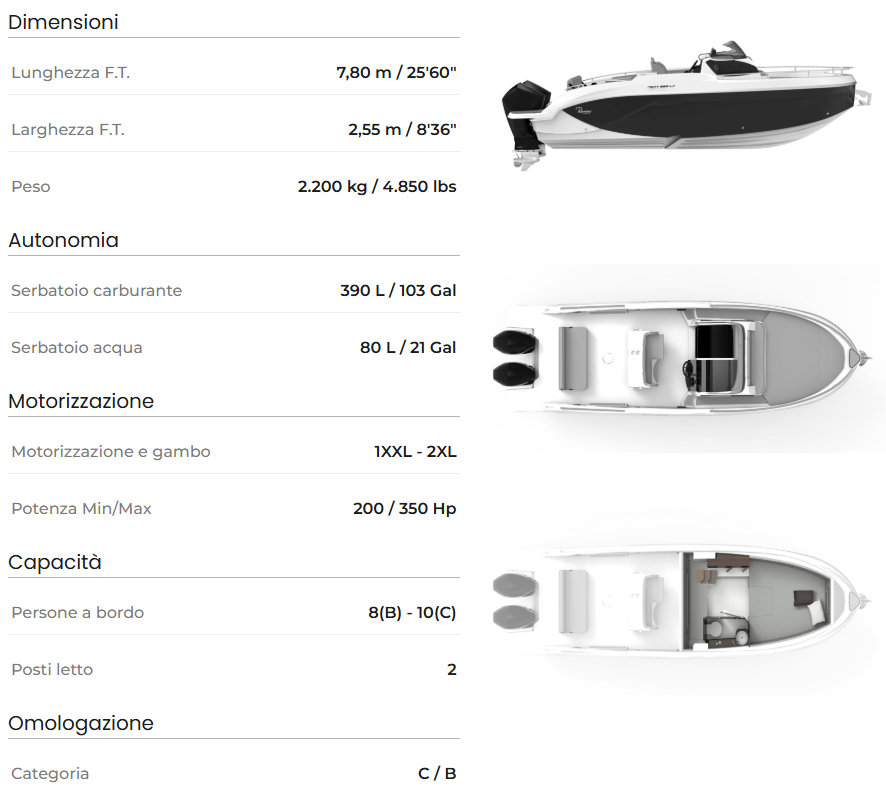 Dimensioni

Lunghezza F.T.
7,80 m / 25'60"

Larghezza F.T.
2,55 m / 8'36"

Peso
2.200 kg / 4.850 lbs

Autonomia

Serbatoio carburante
390 L / 103 Gal

Serbatoio acqua
80 L / 21 Gal

Motorizzazione

Motorizzazione e gambo
1XXL - 2XL

Potenza Min/Max
200 / 350 Hp

Capacità

Persone a bordo
8(B) - 10(C)

Posti letto
2

Omologazione

Categoria
C / B